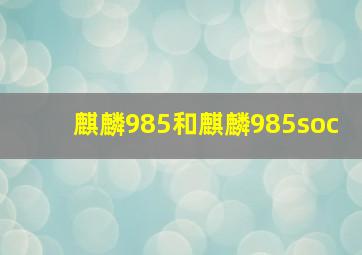 麒麟985和麒麟985soc